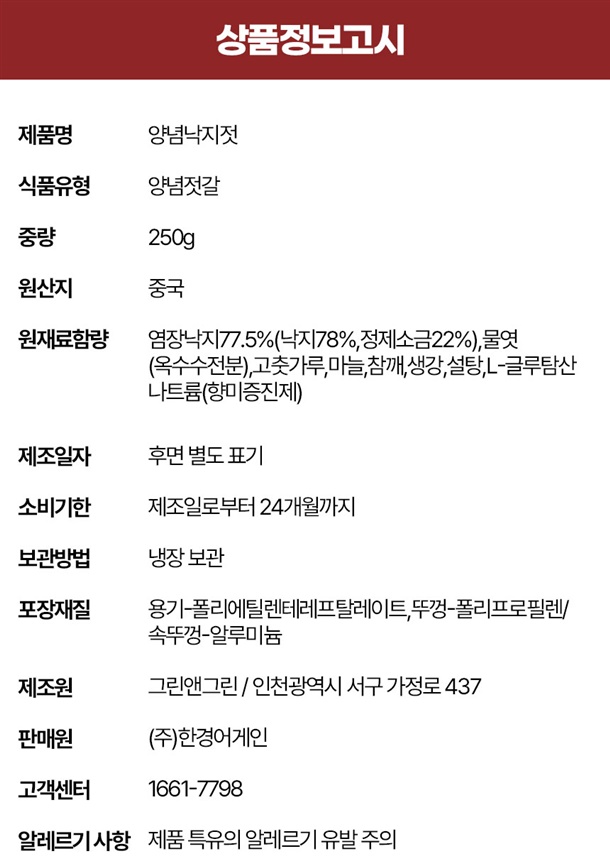 상품정보고시

제품명
양념낙지젓

식품유형
양념젓갈

중량
250g

원산지
중국

원재료함량
염장낙지77.5%(낙지78%,정제소금22%),물엿(옥수수전분),고춧가루,마늘,참깨,생강,설탕,L-글루탐산나트륨(향미증진제)

제조일자
후면 별도 표기

소비기한
제조일로부터 24개월까지

보관방법
냉장 보관

포장재질
용기-폴리에틸렌테레프탈레이트,뚜껑-폴리프로필렌/속뚜껑-알루미늄

제조원
그린앤그린 / 인천광역시 서구 가정로 437

판매원
(주)한경어게인

고객센터
1661-7798

알레르기 사항
제품 특유의 알레르기 유발 주의